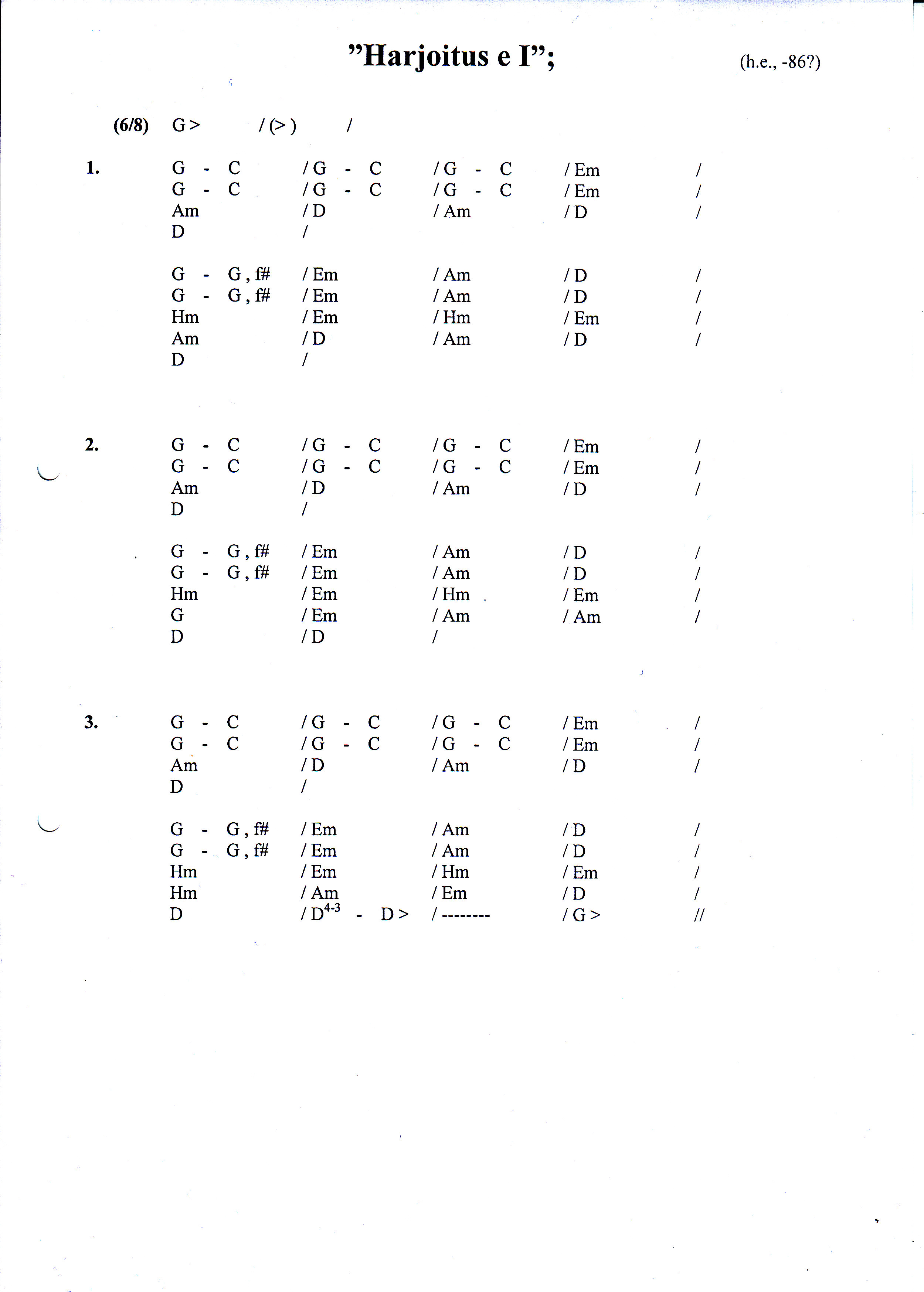 "Harjoitus e I"; (h.e., -86?)

(6/8) G > / (> ) /

1. G - C / G - C / G - C / Em /
G - C / G - C / G - C / Em /
Am / D / Am / D /
D /

G - G , f# / Em / Am / D /
G - G , f# / Em / Am / D /
Hm / Em / Hm / Em /
Am / D / Am / D /
D /

2. G - C / G - C / G - C / Em /
G - C / G - C / G - C / Em /
Am / D / Am / D /
D /

G - G , f# / Em / Am / D /
G - G , f# / Em / Am / D /
Hm / Em / Hm / Em /
G / Em / Am / Am /
D / D /

3. G - C / G - C / G - C / Em /
G - C / G - C / G - C / Em /
Am / D / Am / D /
D /

G - G , f# / Em / Am / D /
G - G , f# / Em / Am / D /
Hm / Em / Hm / Em /
Hm / Am / Em / D /
D / $D^{4-3}$ - D > / -------- / G > //